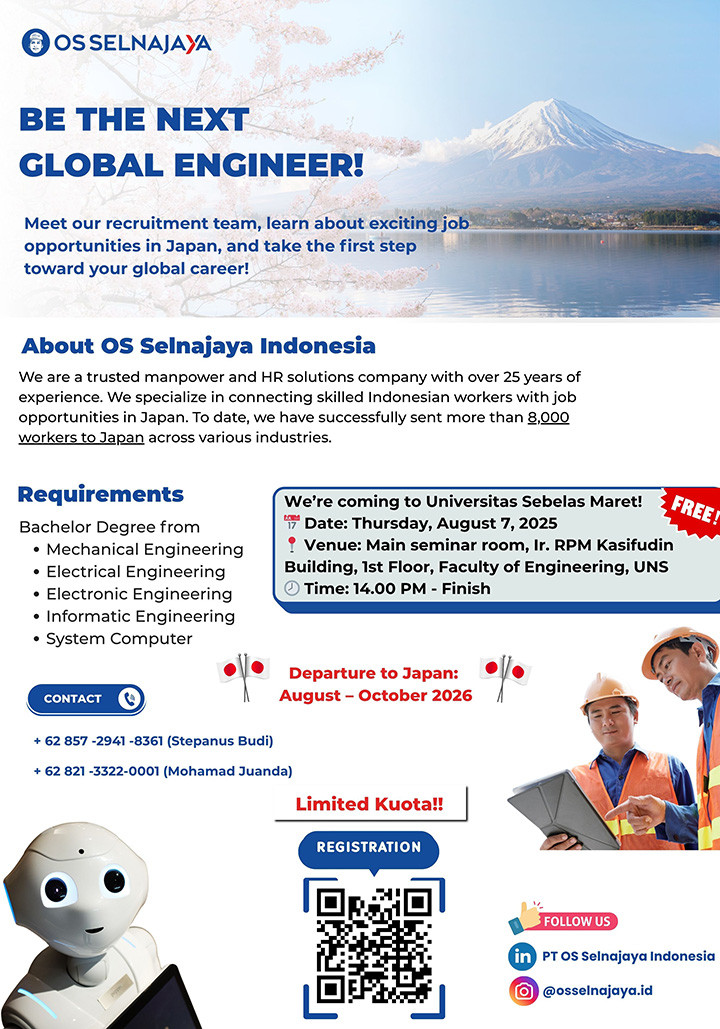 OS SELNAJAYA

BE THE NEXT GLOBAL ENGINEER!

Meet our recruitment team, learn about exciting job opportunities in Japan, and take the first step toward your global career!

About OS Selnajaya Indonesia

We are a trusted manpower and HR solutions company with over 25 years of experience. We specialize in connecting skilled Indonesian workers with job opportunities in Japan. To date, we have successfully sent more than 8,000 workers to Japan across various industries.

Requirements

Bachelor Degree from
• Mechanical Engineering
• Electrical Engineering
• Electronic Engineering
• Informatic Engineering
• System Computer

We're coming to Universitas Sebelas Maret!
Date: Thursday, August 7, 2025
Venue: Main seminar room, Ir. RPM Kasifudin Building, 1st Floor, Faculty of Engineering, UNS
Time: 14.00 PM - Finish

FREE!

Departure to Japan: August – October 2026

CONTACT

+ 62 857 -2941 -8361 (Stepanus Budi)

+ 62 821 -3322-0001 (Mohamad Juanda)

Limited Kuota!!

REGISTRATION

FOLLOW US

PT OS Selnajaya Indonesia

@osselnajaya.id